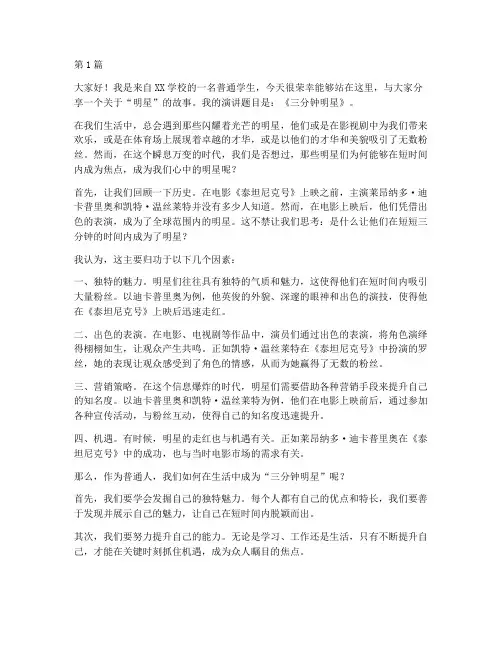 第1篇

大家好！我是来自XX学校的一名普通学生，今天很荣幸能够站在这里，与大家分享一个关于“明星”的故事。我的演讲题目是：《三分钟明星》。

在我们生活中，总会遇到那些闪耀着光芒的明星，他们或是在影视剧中为我们带来欢乐，或是在体育场上展现着卓越的才华，或是以他们的才华和美貌吸引了无数粉丝。然而，在这个瞬息万变的时代，我们是否想过，那些明星们为何能够在短时间内成为焦点，成为我们心中的明星呢？

首先，让我们回顾一下历史。在电影《泰坦尼克号》上映之前，主演莱昂纳多·迪卡普里奥和凯特·温丝莱特并没有多少人知道。然而，在电影上映后，他们凭借出色的表演，成为了全球范围内的明星。这不禁让我们思考：是什么让他们在短短三分钟的时间内成为了明星？

我认为，这主要归功于以下几个因素：

一、独特的魅力。明星们往往具有独特的气质和魅力，这使得他们在短时间内吸引大量粉丝。以迪卡普里奥为例，他英俊的外貌、深邃的眼神和出色的演技，使得他在《泰坦尼克号》上映后迅速走红。

二、出色的表演。在电影、电视剧等作品中，演员们通过出色的表演，将角色演绎得栩栩如生，让观众产生共鸣。正如凯特·温丝莱特在《泰坦尼克号》中扮演的罗丝，她的表现让观众感受到了角色的情感，从而为她赢得了无数的粉丝。

三、营销策略。在这个信息爆炸的时代，明星们需要借助各种营销手段来提升自己的知名度。以迪卡普里奥和凯特·温丝莱特为例，他们在电影上映前后，通过参加各种宣传活动，与粉丝互动，使得自己的知名度迅速提升。

四、机遇。有时候，明星的走红也与机遇有关。正如莱昂纳多·迪卡普里奥在《泰坦尼克号》中的成功，也与当时电影市场的需求有关。

那么，作为普通人，我们如何在生活中成为“三分钟明星”呢？

首先，我们要学会发掘自己的独特魅力。每个人都有自己的优点和特长，我们要善于发现并展示自己的魅力，让自己在短时间内脱颖而出。

其次，我们要努力提升自己的能力。无论是学习、工作还是生活，只有不断提升自己，才能在关键时刻抓住机遇，成为众人瞩目的焦点。